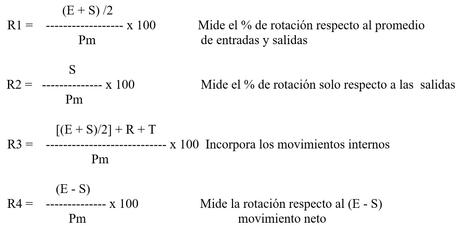 $R1 = \frac{(E + S)/2}{Pm} \times 100$ Mide el % de rotación respecto al promedio de entradas y salidas

$R2 = \frac{S}{Pm} \times 100$ Mide el % de rotación solo respecto a las salidas

$R3 = \frac{[(E + S)/2] + R + T}{Pm} \times 100$ Incorpora los movimientos internos

$R4 = \frac{(E - S)}{Pm} \times 100$ Mide la rotación respecto al (E - S) movimiento neto